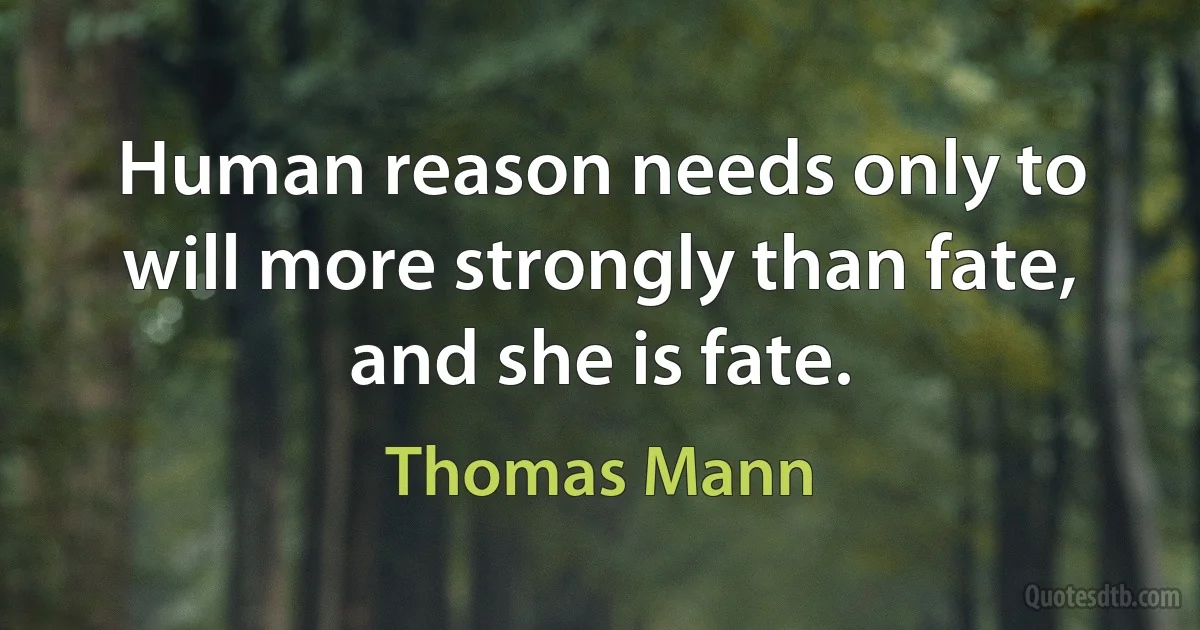 Human reason needs only to will more strongly than fate, and she is fate.

Thomas Mann

Quotesdtb.com